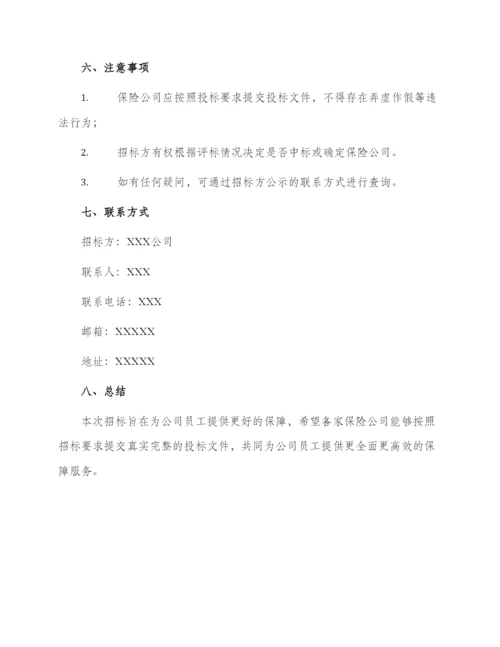 六、注意事项

1. 保险公司应按照投标要求提交投标文件，不得存在弄虚作假等违法行为；

2. 招标方有权根据评标情况决定是否中标或确定保险公司。

3. 如有任何疑问，可通过招标方公示的联系方式进行查询。

七、联系方式

招标方：XXX公司

联系人：XXX

联系电话：XXX

邮箱：XXXXX

地址：XXXXX

八、总结

本次招标旨在为公司员工提供更好的保障，希望各家保险公司能够按照招标要求提交真实完整的投标文件，共同为公司员工提供更全面更高效的保障服务。